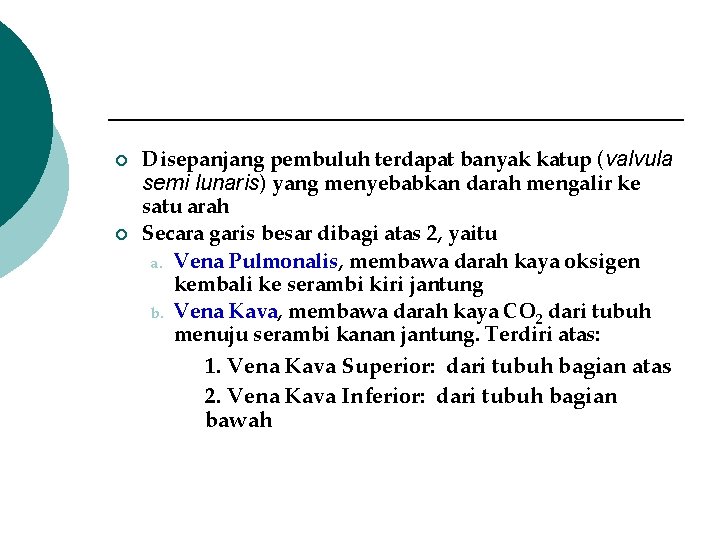 Disepanjang pembuluh terdapat banyak katup (valvula semi lunaris) yang menyebabkan darah mengalir ke satu arah

Secara garis besar dibagi atas 2, yaitu

a. Vena Pulmonalis, membawa darah kaya oksigen kembali ke serambi kiri jantung

b. Vena Kava, membawa darah kaya $CO_2$ dari tubuh menuju serambi kanan jantung. Terdiri atas:

1. Vena Kava Superior: dari tubuh bagian atas

2. Vena Kava Inferior: dari tubuh bagian bawah